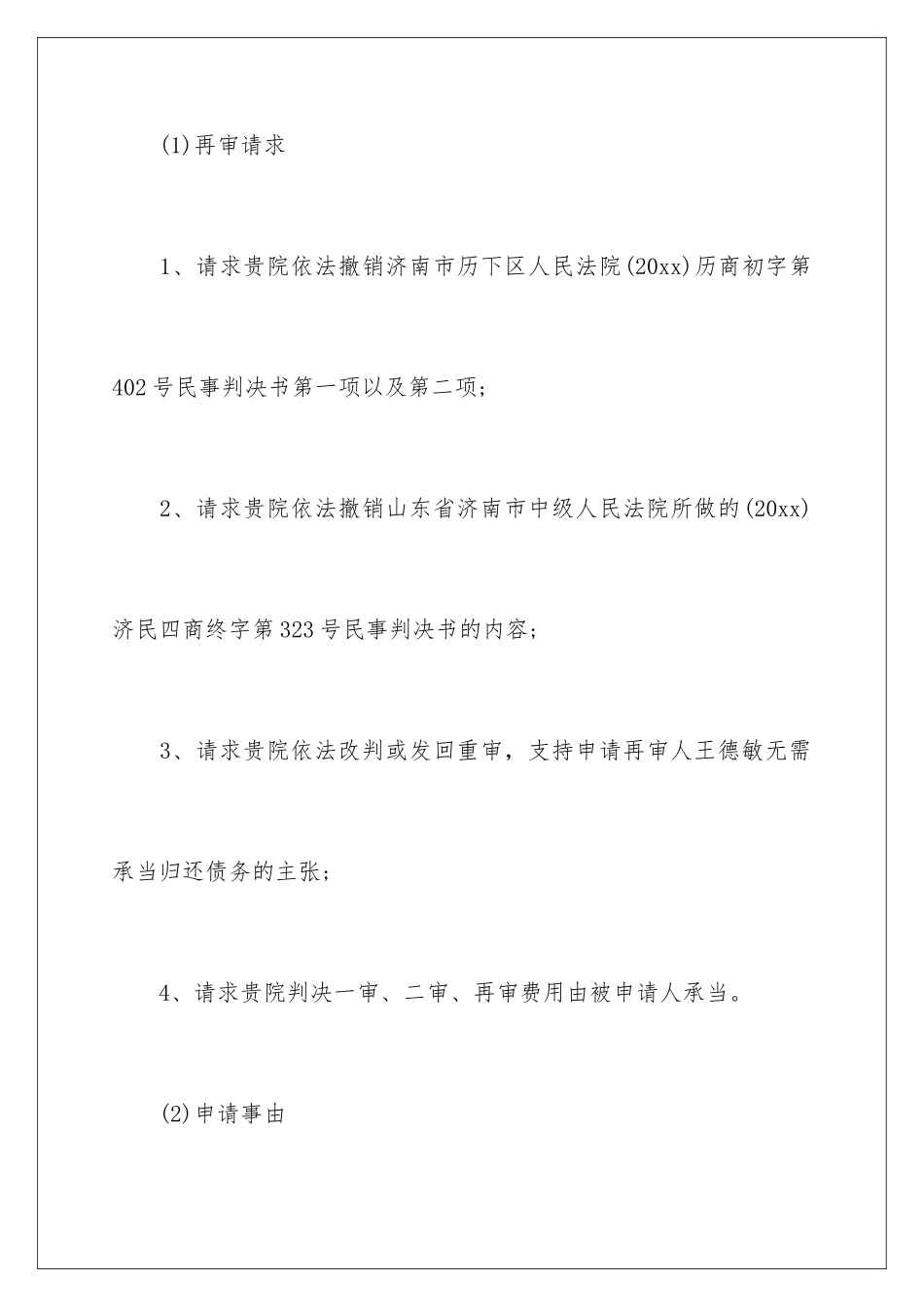 (1)再审请求

1、请求贵院依法撤销济南市历下区人民法院(20xx)历商初字第402号民事判决书第一项以及第二项;

2、请求贵院依法撤销山东省济南市中级人民法院所做的(20xx)济民四商终字第323号民事判决书的内容;

3、请求贵院依法改判或发回重审，支持申请再审人王德敏无需承当归还债务的主张;

4、请求贵院判决一审、二审、再审费用由被申请人承当。

(2)申请事由